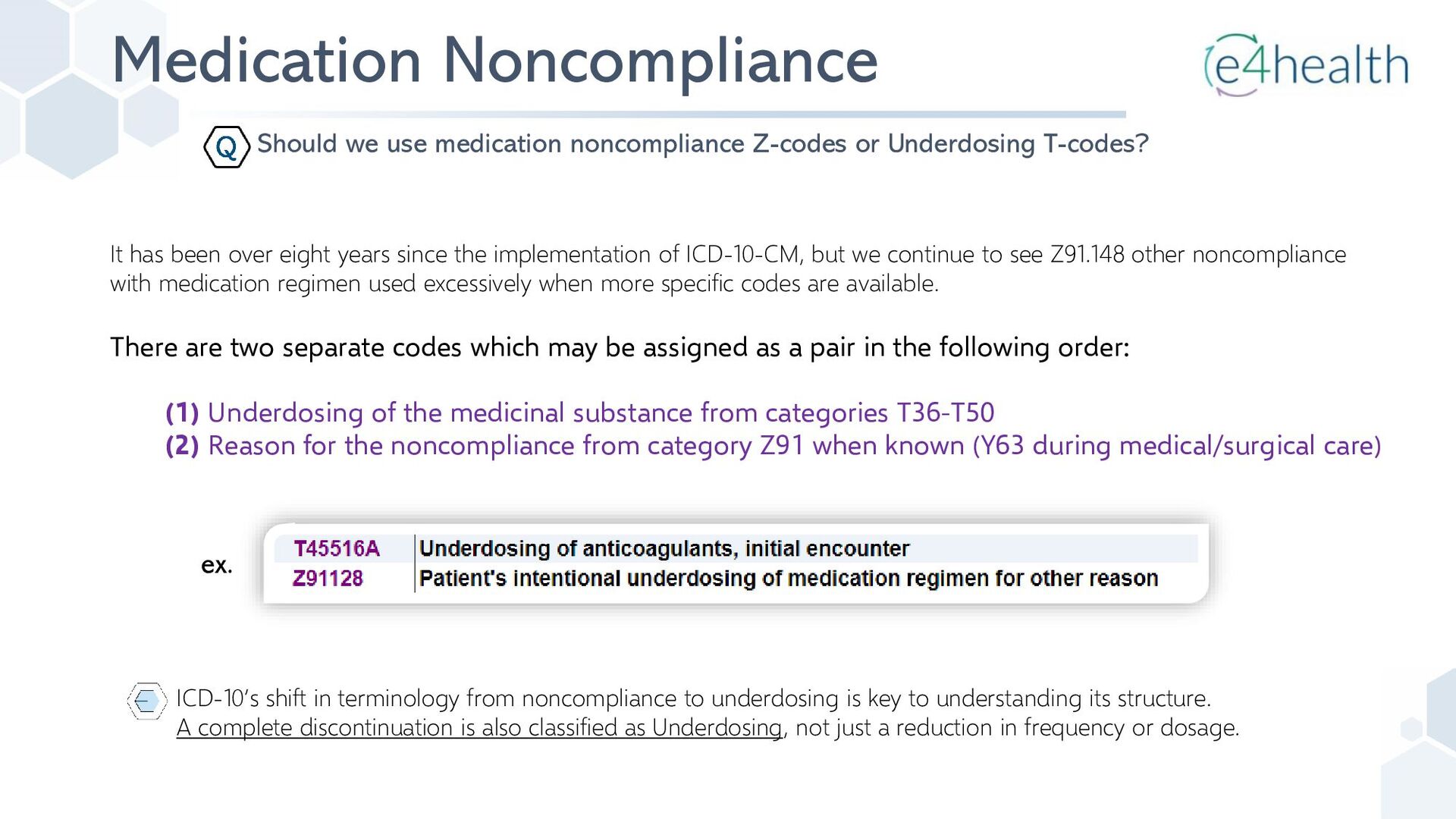 Medication Noncompliance

e4health

Q Should we use medication noncompliance Z-codes or Underdosing T-codes?

It has been over eight years since the implementation of ICD-10-CM, but we continue to see Z91.148 other noncompliance with medication regimen used excessively when more specific codes are available.

There are two separate codes which may be assigned as a pair in the following order:

(1) Underdosing of the medicinal substance from categories T36-T50
(2) Reason for the noncompliance from category Z91 when known (Y63 during medical/surgical care)

ex.

| T45516A | Underdosing of anticoagulants, initial encounter |
|---|---|
| Z91128 | Patient's intentional underdosing of medication regimen for other reason |

ICD-10's shift in terminology from noncompliance to underdosing is key to understanding its structure.
A complete discontinuation is also classified as Underdosing, not just a reduction in frequency or dosage.